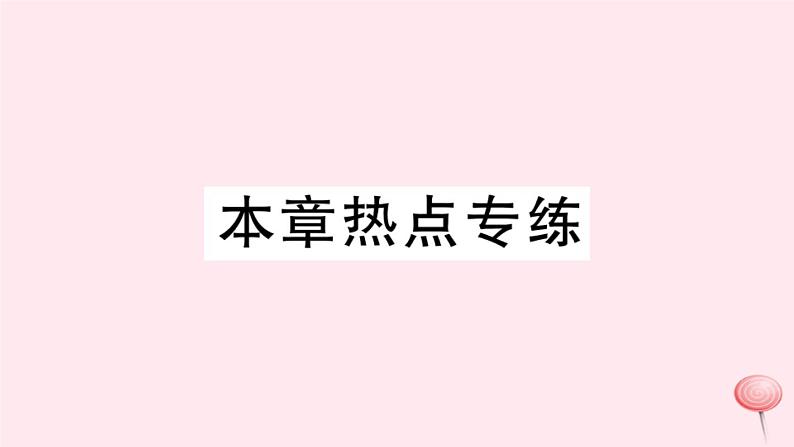 本章热点专练